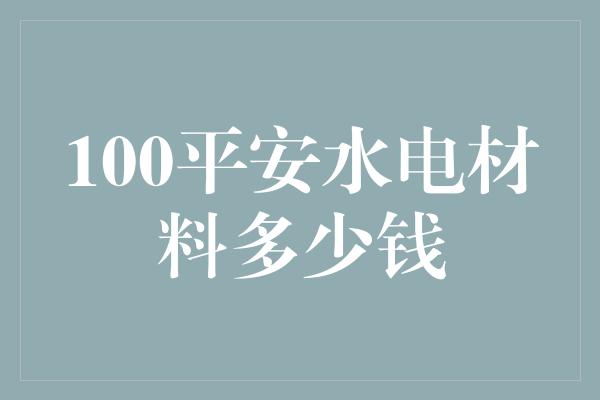 100平安水电材料多少钱